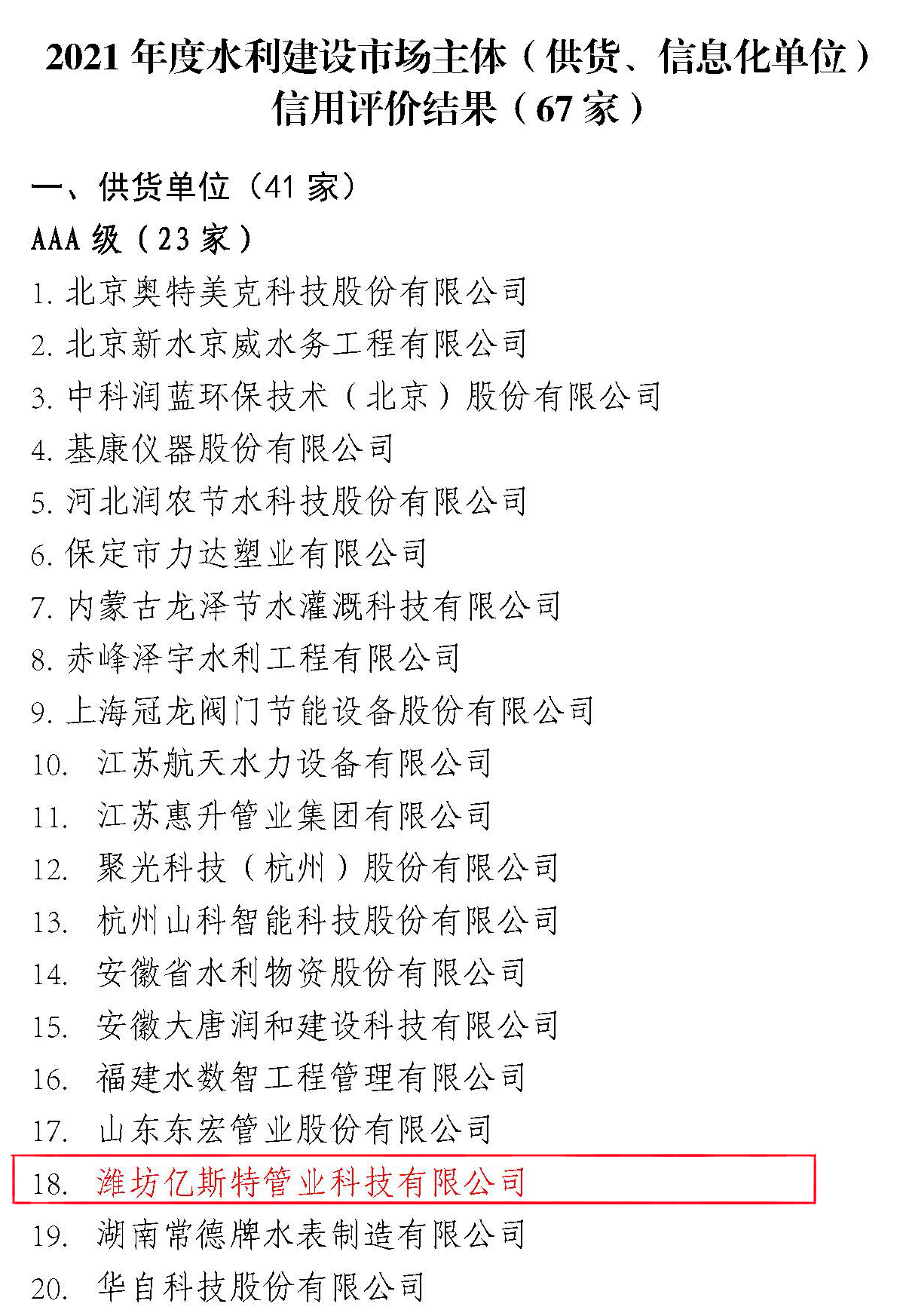 2021 年度水利建设市场主体（供货、信息化单位）信用评价结果（67 家）

一、供货单位（41 家）

AAA 级（23 家）

1. 北京奥特美克科技股份有限公司
2. 北京新水京威水务工程有限公司
3. 中科润蓝环保技术（北京）股份有限公司
4. 基康仪器股份有限公司
5. 河北润农节水科技股份有限公司
6. 保定市力达塑业有限公司
7. 内蒙古龙泽节水灌溉科技有限公司
8. 赤峰泽宇水利工程有限公司
9. 上海冠龙阀门节能设备股份有限公司
10. 江苏航天水力设备有限公司
11. 江苏惠升管业集团有限公司
12. 聚光科技（杭州）股份有限公司
13. 杭州山科智能科技股份有限公司
14. 安徽省水利物资股份有限公司
15. 安徽大唐润和建设科技有限公司
16. 福建水数智工程管理有限公司
17. 山东东宏管业股份有限公司
18. 潍坊亿斯特管业科技有限公司
19. 湖南常德牌水表制造有限公司
20. 华自科技股份有限公司